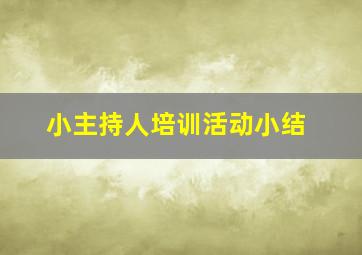 小主持人培训活动小结